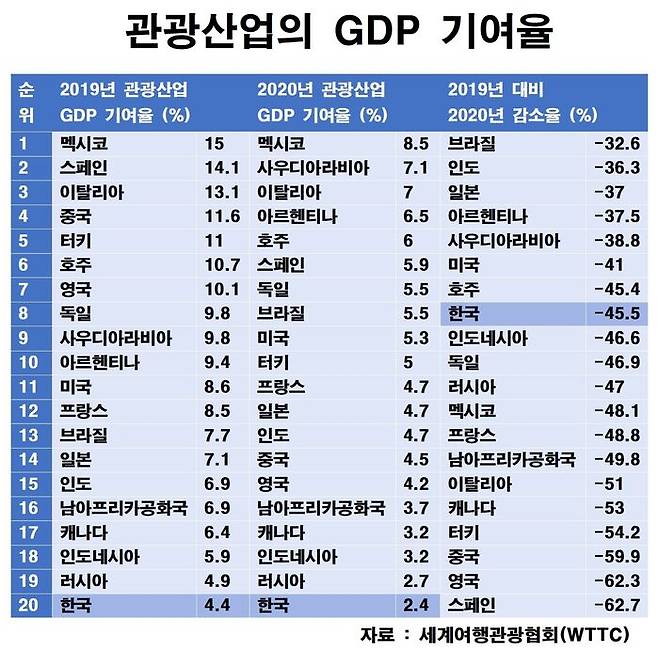 관광산업의 GDP 기여율

| 순위 | 2019년 관광산업 GDP 기여율 (%) | | 2020년 관광산업 GDP 기여율 (%) | | 2019년 대비 2020년 감소율 (%) | |
|---|---|---|---|---|---|---|
| 1 | 멕시코 | 15 | 멕시코 | 8.5 | 브라질 | -32.6 |
| 2 | 스페인 | 14.1 | 사우디아라비아 | 7.1 | 인도 | -36.3 |
| 3 | 이탈리아 | 13.1 | 이탈리아 | 7 | 일본 | -37 |
| 4 | 중국 | 11.6 | 아르헨티나 | 6.5 | 아르헨티나 | -37.5 |
| 5 | 터키 | 11 | 호주 | 6 | 사우디아라비아 | -38.8 |
| 6 | 호주 | 10.7 | 스페인 | 5.9 | 미국 | -41 |
| 7 | 영국 | 10.1 | 독일 | 5.5 | 호주 | -45.4 |
| 8 | 독일 | 9.8 | 브라질 | 5.5 | 한국 | -45.5 |
| 9 | 사우디아라비아 | 9.8 | 미국 | 5.3 | 인도네시아 | -46.6 |
| 10 | 아르헨티나 | 9.4 | 터키 | 5 | 독일 | -46.9 |
| 11 | 미국 | 8.6 | 프랑스 | 4.7 | 러시아 | -47 |
| 12 | 프랑스 | 8.5 | 일본 | 4.7 | 멕시코 | -48.1 |
| 13 | 브라질 | 7.7 | 인도 | 4.7 | 프랑스 | -48.8 |
| 14 | 일본 | 7.1 | 중국 | 4.5 | 남아프리카공화국 | -49.8 |
| 15 | 인도 | 6.9 | 영국 | 4.2 | 이탈리아 | -51 |
| 16 | 남아프리카공화국 | 6.9 | 남아프리카공화국 | 3.7 | 캐나다 | -53 |
| 17 | 캐나다 | 6.4 | 캐나다 | 3.2 | 터키 | -54.2 |
| 18 | 인도네시아 | 5.9 | 인도네시아 | 3.2 | 중국 | -59.9 |
| 19 | 러시아 | 4.9 | 러시아 | 2.7 | 영국 | -62.3 |
| 20 | 한국 | 4.4 | 한국 | 2.4 | 스페인 | -62.7 |

자료 : 세계여행관광협회(WTTC)